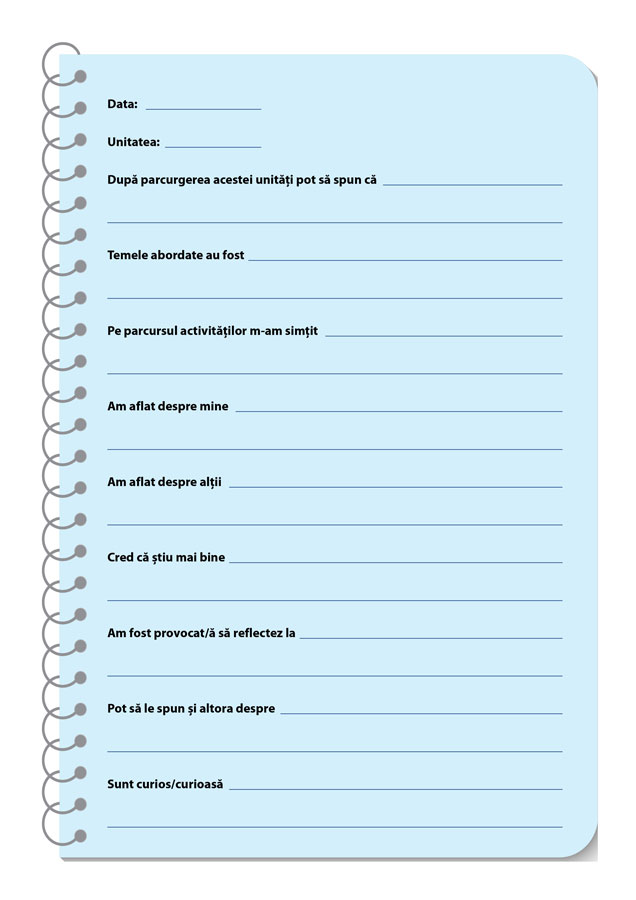 Data: ____

Unitatea: ____

După parcurgerea acestei unități pot să spun că ____

____

Temele abordate au fost ____

____

Pe parcursul activităților m-am simțit ____

____

Am aflat despre mine ____

____

Am aflat despre alții ____

____

Cred că știu mai bine ____

____

Am fost provocat/ă să reflectez la ____

____

Pot să le spun și altora despre ____

____

Sunt curios/curioasă ____

____